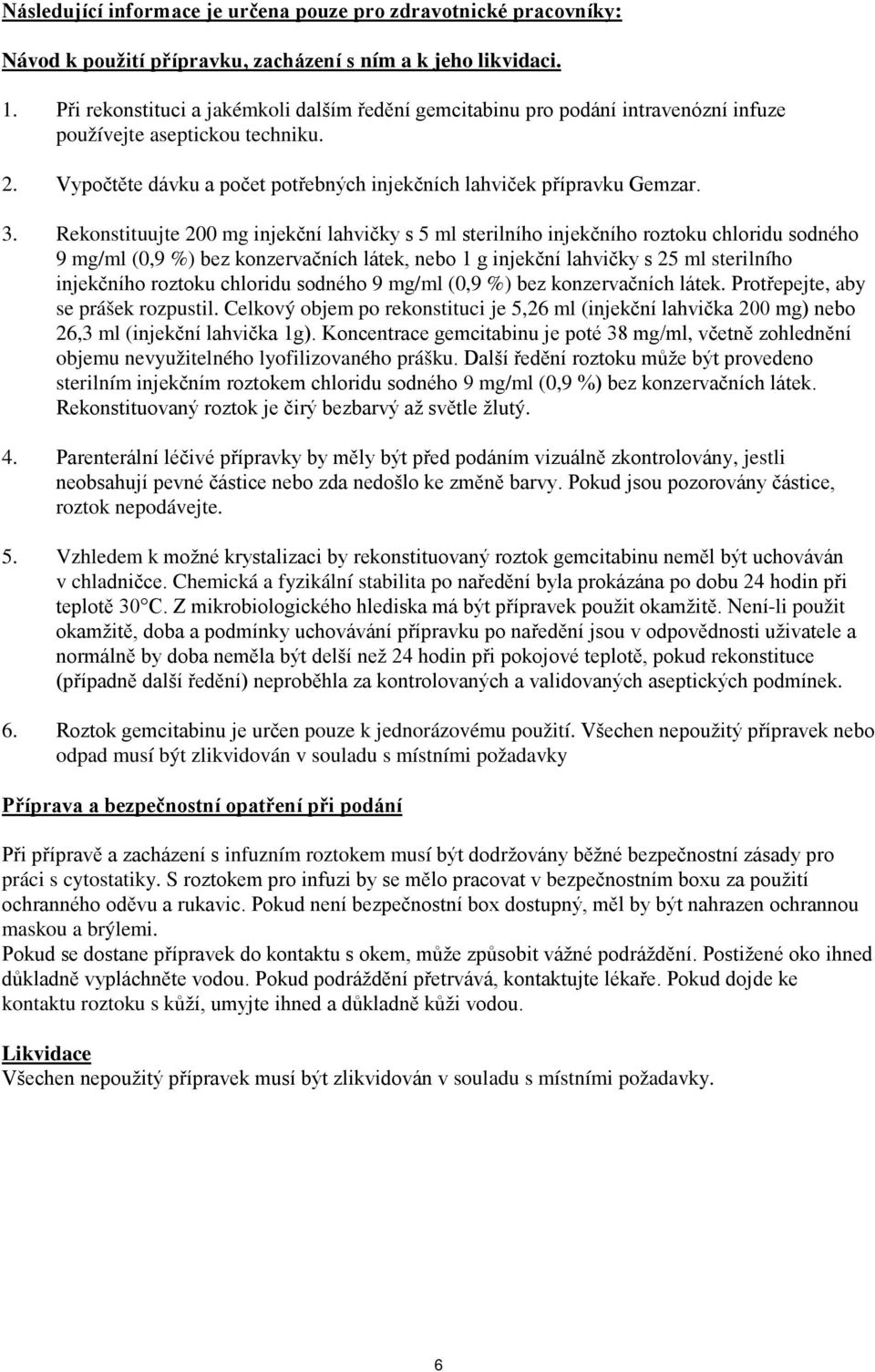 Následující informace je určena pouze pro zdravotnické pracovníky:

Návod k použití přípravku, zacházení s ním a k jeho likvidaci.

1. Při rekonstituci a jakémkoli dalším ředění gemcitabinu pro podání intravenózní infuze používejte aseptickou techniku.

2. Vypočtěte dávku a počet potřebných injekčních lahviček přípravku Gemzar.

3. Rekonstituujte 200 mg injekční lahvičky s 5 ml sterilního injekčního roztoku chloridu sodného 9 mg/ml (0,9 %) bez konzervačních látek, nebo 1 g injekční lahvičky s 25 ml sterilního injekčního roztoku chloridu sodného 9 mg/ml (0,9 %) bez konzervačních látek. Protřepejte, aby se prášek rozpustil. Celkový objem po rekonstituci je 5,26 ml (injekční lahvička 200 mg) nebo 26,3 ml (injekční lahvička 1g). Koncentrace gemcitabinu je poté 38 mg/ml, včetně zohlednění objemu nevyužitelného lyofilizovaného prášku. Další ředění roztoku může být provedeno sterilním injekčním roztokem chloridu sodného 9 mg/ml (0,9 %) bez konzervačních látek. Rekonstituovaný roztok je čirý bezbarvý až světle žlutý.

4. Parenterální léčivé přípravky by měly být před podáním vizuálně zkontrolovány, jestli neobsahují pevné částice nebo zda nedošlo ke změně barvy. Pokud jsou pozorovány částice, roztok nepodávejte.

5. Vzhledem k možné krystalizaci by rekonstituovaný roztok gemcitabinu neměl být uchováván v chladničce. Chemická a fyzikální stabilita po naředění byla prokázána po dobu 24 hodin při teplotě 30°C. Z mikrobiologického hlediska má být přípravek použit okamžitě. Není-li použit okamžitě, doba a podmínky uchovávání přípravku po naředění jsou v odpovědnosti uživatele a normálně by doba neměla být delší než 24 hodin při pokojové teplotě, pokud rekonstituce (případně další ředění) neproběhla za kontrolovaných a validovaných aseptických podmínek.

6. Roztok gemcitabinu je určen pouze k jednorázovému použití. Všechen nepoužitý přípravek nebo odpad musí být zlikvidován v souladu s místními požadavky

Příprava a bezpečnostní opatření při podání

Při přípravě a zacházení s infuzním roztokem musí být dodržovány běžné bezpečnostní zásady pro práci s cytostatiky. S roztokem pro infuzi by se mělo pracovat v bezpečnostním boxu za použití ochranného oděvu a rukavic. Pokud není bezpečnostní box dostupný, měl by být nahrazen ochrannou maskou a brýlemi.
Pokud se dostane přípravek do kontaktu s okem, může způsobit vážné podráždění. Postižené oko ihned důkladně vypláchněte vodou. Pokud podráždění přetrvává, kontaktujte lékaře. Pokud dojde ke kontaktu roztoku s kůží, umyjte ihned a důkladně kůži vodou.

Likvidace
Všechen nepoužitý přípravek musí být zlikvidován v souladu s místními požadavky.

6